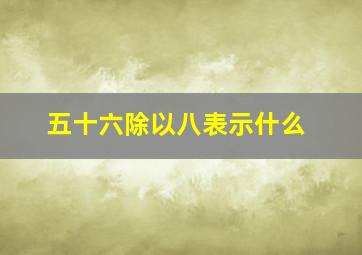 五十六除以八表示什么